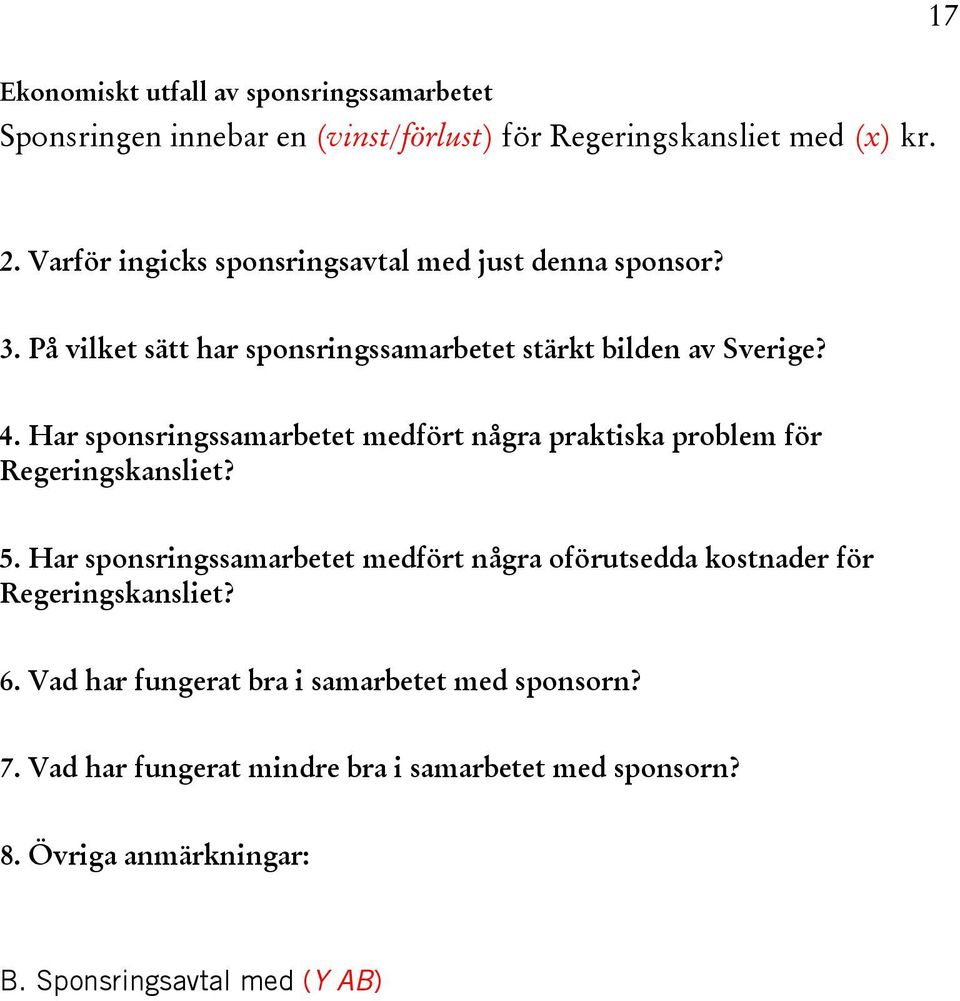 17

Ekonomiskt utfall av sponsringssamarbetet
Sponsringen innebar en (vinst/förlust) för Regeringskansliet med (x) kr.

2. Varför ingicks sponsringsavtal med just denna sponsor?

3. På vilket sätt har sponsringssamarbetet stärkt bilden av Sverige?

4. Har sponsringssamarbetet medfört några praktiska problem för Regeringskansliet?

5. Har sponsringssamarbetet medfört några oförutsedda kostnader för Regeringskansliet?

6. Vad har fungerat bra i samarbetet med sponsorn?

7. Vad har fungerat mindre bra i samarbetet med sponsorn?

8. Övriga anmärkningar:

B. Sponsringsavtal med (Y AB)